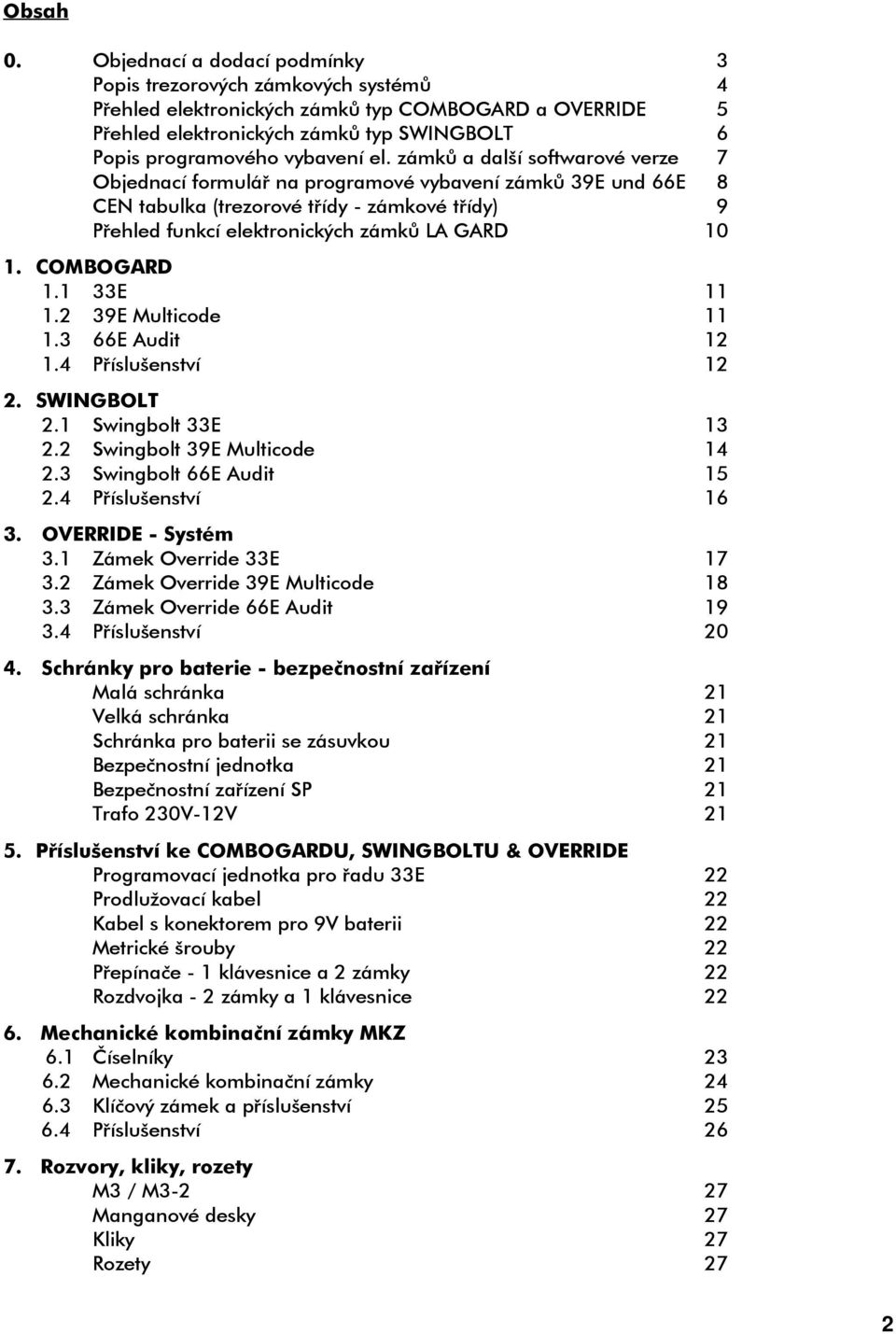 Obsah

0. Objednací a dodací podmínky 3
Popis trezorových zámkových systémů 4
Přehled elektronických zámků typ COMBOGARD a OVERRIDE 5
Přehled elektronických zámků typ SWINGBOLT 6
Popis programového vybavení el. zámků a další softwarové verze 7
Objednací formulář na programové vybavení zámků 39E und 66E 8
CEN tabulka (trezorové třídy - zámkové třídy) 9
Přehled funkcí elektronických zámků LA GARD 10

1. COMBOGARD
1.1 33E 11
1.2 39E Multicode 11
1.3 66E Audit 12
1.4 Příslušenství 12

2. SWINGBOLT
2.1 Swingbolt 33E 13
2.2 Swingbolt 39E Multicode 14
2.3 Swingbolt 66E Audit 15
2.4 Příslušenství 16

3. OVERRIDE - Systém
3.1 Zámek Override 33E 17
3.2 Zámek Override 39E Multicode 18
3.3 Zámek Override 66E Audit 19
3.4 Příslušenství 20

4. Schránky pro baterie - bezpečnostní zařízení
Malá schránka 21
Velká schránka 21
Schránka pro baterii se zásuvkou 21
Bezpečnostní jednotka 21
Bezpečnostní zařízení SP 21
Trafo 230V-12V 21

5. Příslušenství ke COMBOGARDU, SWINGBOLTU & OVERRIDE
Programovací jednotka pro řadu 33E 22
Prodlužovací kabel 22
Kabel s konektorem pro 9V baterii 22
Metrické šrouby 22
Přepínače - 1 klávesnice a 2 zámky 22
Rozdvojka - 2 zámky a 1 klávesnice 22

6. Mechanické kombinační zámky MKZ
6.1 Číselníky 23
6.2 Mechanické kombinační zámky 24
6.3 Klíčový zámek a příslušenství 25
6.4 Příslušenství 26

7. Rozvory, kliky, rozety
M3 / M3-2 27
Manganové desky 27
Kliky 27
Rozety 27

2